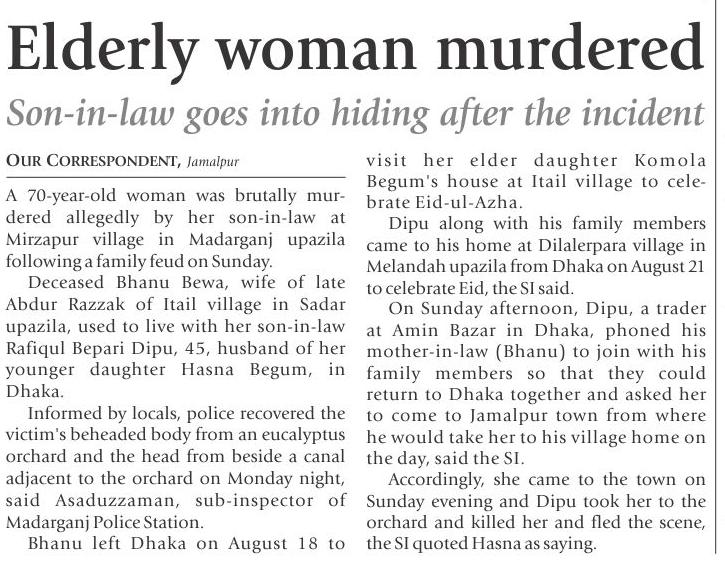 Elderly woman murdered

Son-in-law goes into hiding after the incident

OUR CORRESPONDENT, Jamalpur

A 70-year-old woman was brutally murdered allegedly by her son-in-law at Mirzapur village in Madarganj upazila following a family feud on Sunday.

Deceased Bhanu Bewa, wife of late Abdur Razzak of Itail village in Sadar upazila, used to live with her son-in-law Rafiqul Bepari Dipu, 45, husband of her younger daughter Hasna Begum, in Dhaka.

Informed by locals, police recovered the victim's beheaded body from an eucalyptus orchard and the head from beside a canal adjacent to the orchard on Monday night, said Asaduzzaman, sub-inspector of Madarganj Police Station.

Bhanu left Dhaka on August 18 to visit her elder daughter Komola Begum's house at Itail village to celebrate Eid-ul-Azha.

Dipu along with his family members came to his home at Dilalerpara village in Melandah upazila from Dhaka on August 21 to celebrate Eid, the SI said.

On Sunday afternoon, Dipu, a trader at Amin Bazar in Dhaka, phoned his mother-in-law (Bhanu) to join with his family members so that they could return to Dhaka together and asked her to come to Jamalpur town from where he would take her to his village home on the day, said the SI.

Accordingly, she came to the town on Sunday evening and Dipu took her to the orchard and killed her and fled the scene, the SI quoted Hasna as saying.